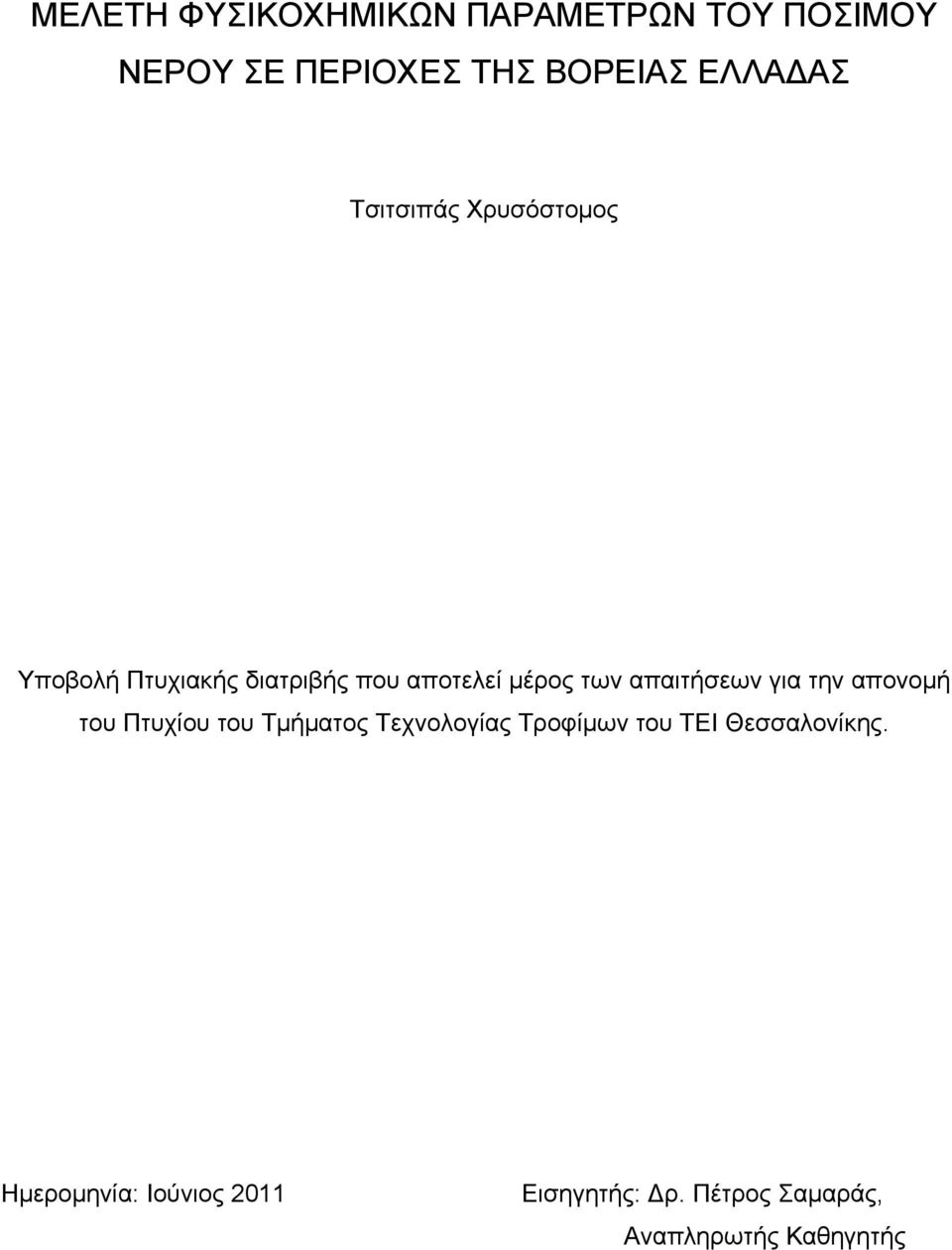 ΜΕΛΕΤΗ ΦΥΣΙΚΟΧΗΜΙΚΩΝ ΠΑΡΑΜΕΤΡΩΝ ΤΟΥ ΠΟΣΙΜΟΥ ΝΕΡΟΥ ΣΕ ΠΕΡΙΟΧΕΣ ΤΗΣ ΒΟΡΕΙΑΣ ΕΛΛΑΔΑΣ

Τσιτσιπάς Χρυσόστομος

Υποβολή Πτυχιακής διατριβής που αποτελεί μέρος των απαιτήσεων για την απονομή του Πτυχίου του Τμήματος Τεχνολογίας Τροφίμων του ΤΕΙ Θεσσαλονίκης.

Ημερομηνία: Ιούνιος 2011

Εισηγητής: Δρ. Πέτρος Σαμαράς, Αναπληρωτής Καθηγητής